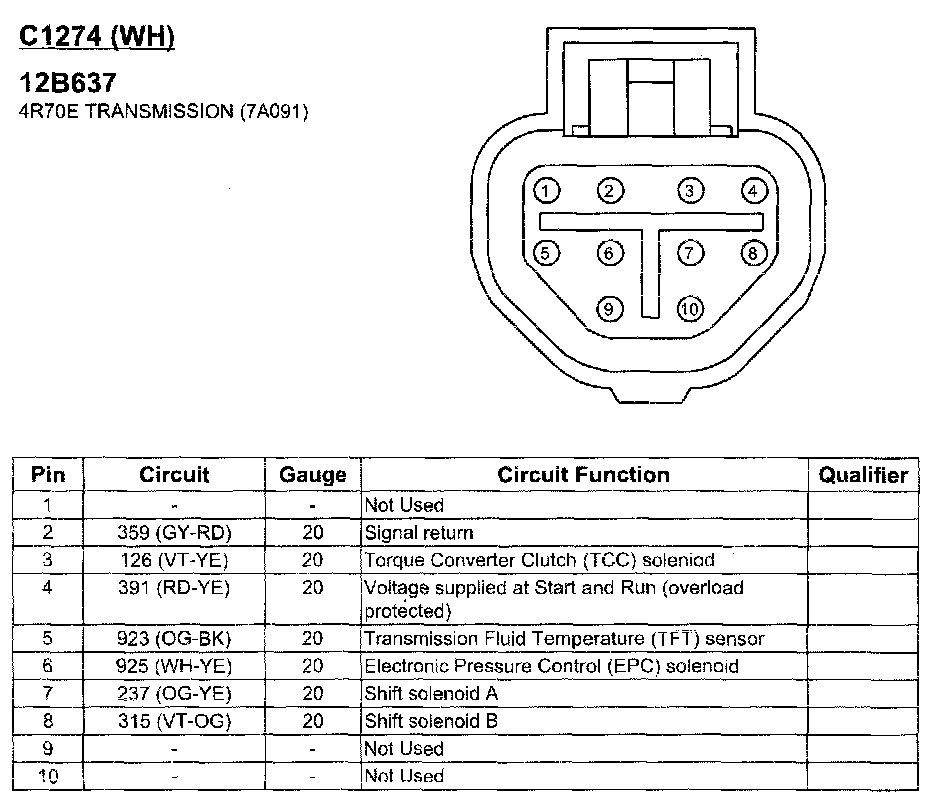 C1274 (WH)

12B637
4R70E TRANSMISSION (7A091)

1 2 3 4
5 6 7 8
9 10

| Pin | Circuit | Gauge | Circuit Function | Qualifier |
|---|---|---|---|---|
| 1 | - | - | Not Used | |
| 2 | 359 (GY-RD) | 20 | Signal return | |
| 3 | 126 (VT-YE) | 20 | Torque Converter Clutch (TCC) solenoid | |
| 4 | 391 (RD-YE) | 20 | Voltage supplied at Start and Run (overload protected) | |
| 5 | 923 (OG-BK) | 20 | Transmission Fluid Temperature (TFT) sensor | |
| 6 | 925 (WH-YE) | 20 | Electronic Pressure Control (EPC) solenoid | |
| 7 | 237 (OG-YE) | 20 | Shift solenoid A | |
| 8 | 315 (VT-OG) | 20 | Shift solenoid B | |
| 9 | - | - | Not Used | |
| 10 | - | - | Not Used | |